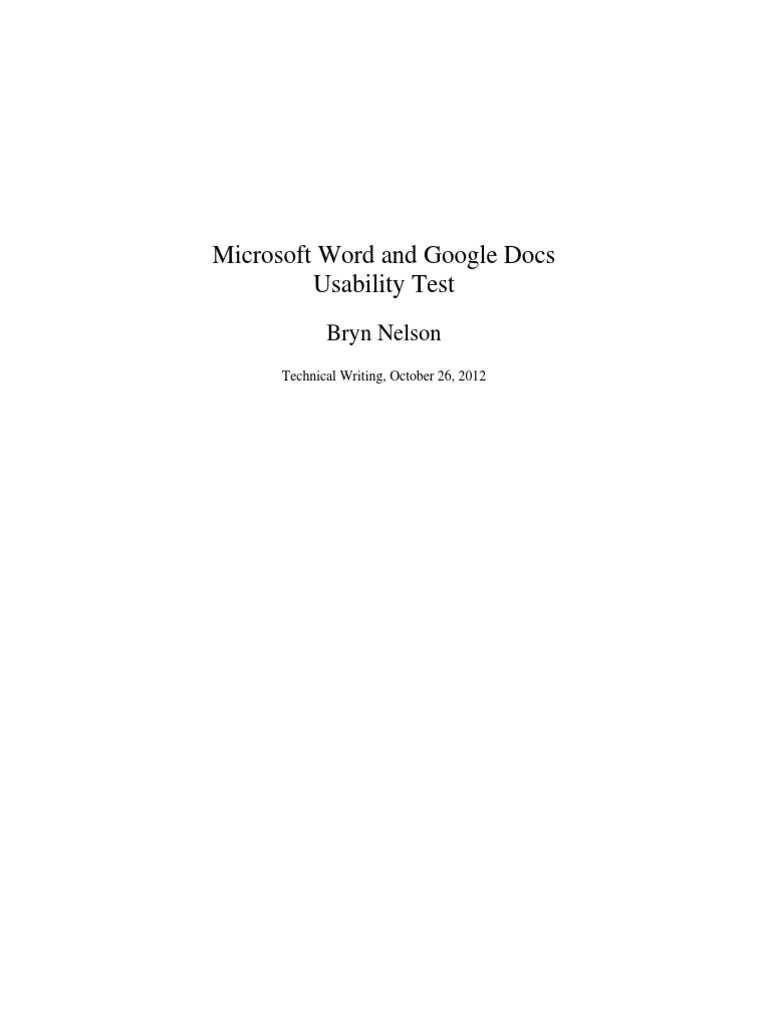 Microsoft Word and Google Docs
Usability Test

Bryn Nelson

Technical Writing, October 26, 2012